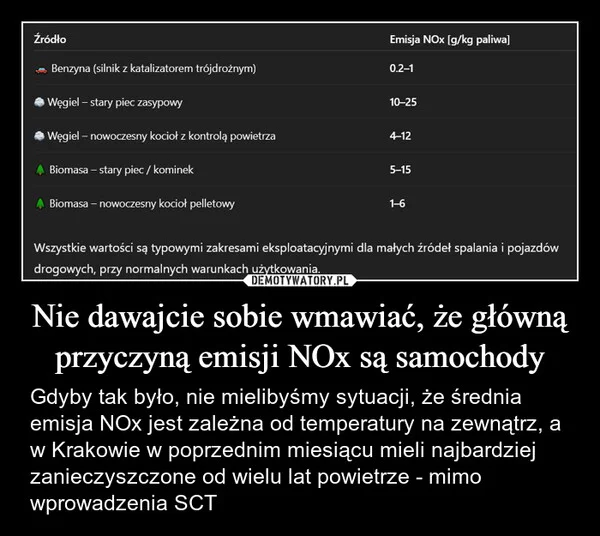 | Źródło | Emisja NOx [g/kg paliwa] |
|---|---|
| Benzyna (silnik z katalizatorem trójdrożnym) | 0.2–1 |
| Węgiel – stary piec zasypowy | 10–25 |
| Węgiel – nowoczesny kocioł z kontrolą powietrza | 4–12 |
| Biomasa – stary piec / kominek | 5–15 |
| Biomasa – nowoczesny kocioł pelletowy | 1–6 |

Wszystkie wartości są typowymi zakresami eksploatacyjnymi dla małych źródeł spalania i pojazdów drogowych, przy normalnych warunkach użytkowania.

DEMOTYWATORY.PL

Nie dawajcie sobie wmawiać, że główną przyczyną emisji NOx są samochody

Gdyby tak było, nie mielibyśmy sytuacji, że średnia emisja NOx jest zależna od temperatury na zewnątrz, a w Krakowie w poprzednim miesiącu mieli najbardziej zanieczyszczone od wielu lat powietrze - mimo wprowadzenia SCT